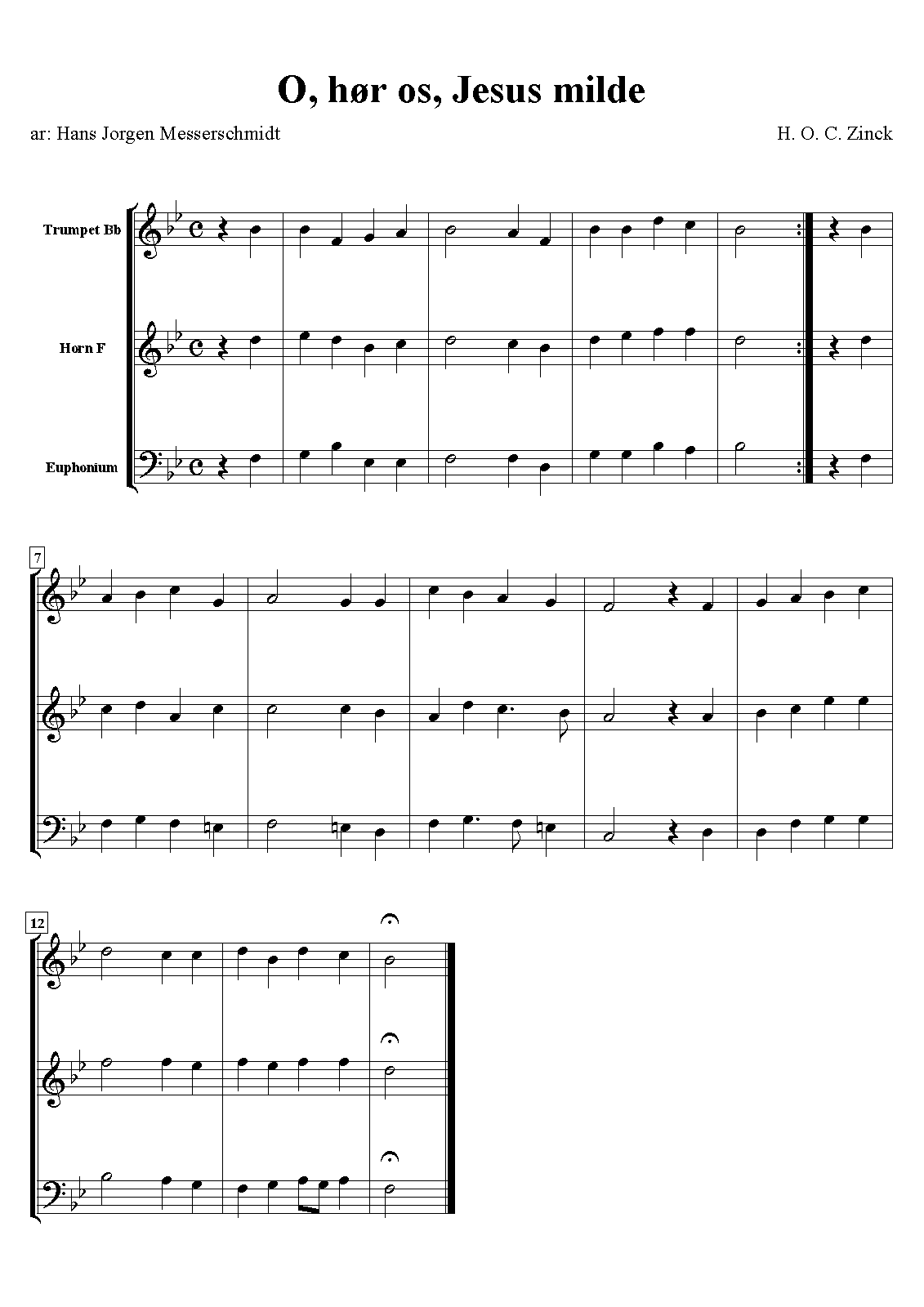 O, hør os, Jesus milde

ar: Hans Jorgen Messerschmidt

H. O. C. Zinck

Trumpet Bb

Horn F

Euphonium

7

12